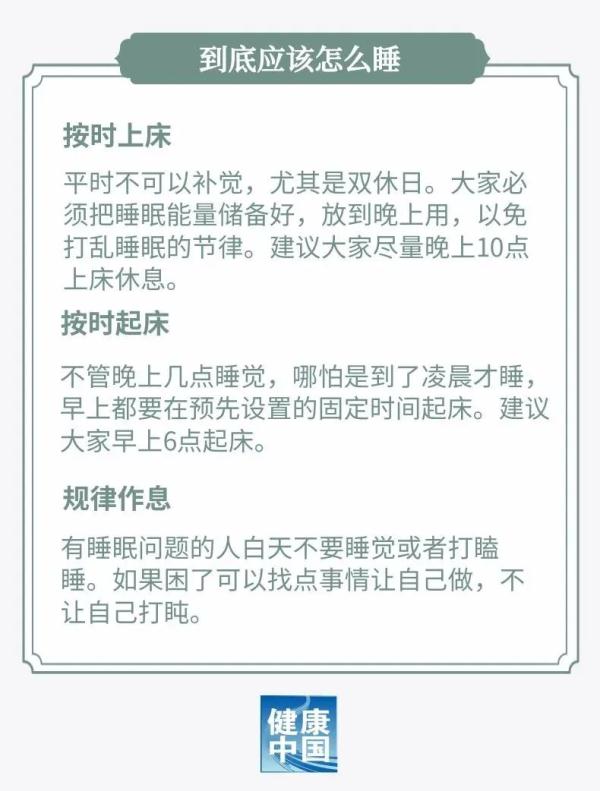 到底应该怎么睡

按时上床

平时不可以补觉，尤其是双休日。大家必须把睡眠能量储备好，放到晚上用，以免打乱睡眠的节律。建议大家尽量晚上10点上床休息。

按时起床

不管晚上几点睡觉，哪怕是到了凌晨才睡，早上都要在预先设置的固定时间起床。建议大家早上6点起床。

规律作息

有睡眠问题的人白天不要睡觉或者打瞌睡。如果困了可以找点事情让自己做，不让自己打盹。

健康中国